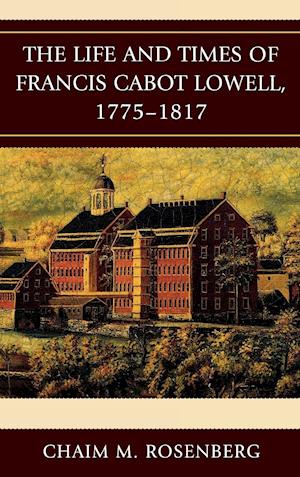 THE LIFE AND TIMES OF FRANCIS CABOT LOWELL, 1775–1817

CHAIM M. ROSENBERG